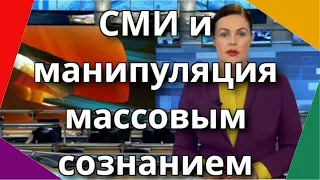 СМИ и манипуляция массовым сознанием